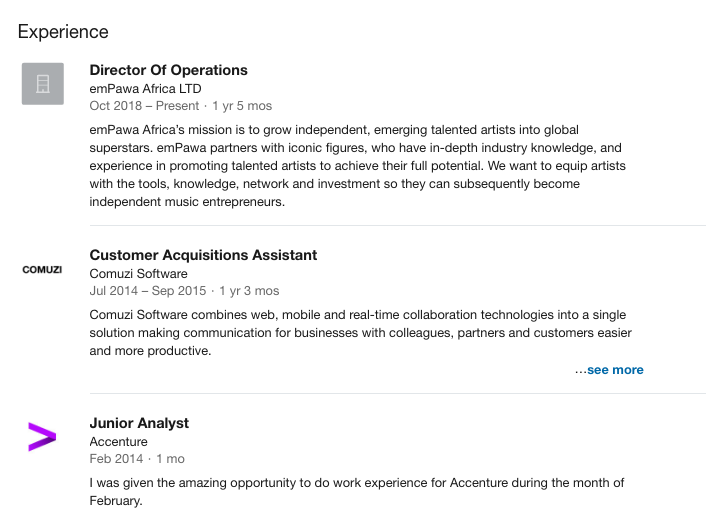 Experience

Director Of Operations
emPawa Africa LTD
Oct 2018 – Present · 1 yr 5 mos
emPawa Africa's mission is to grow independent, emerging talented artists into global superstars. emPawa partners with iconic figures, who have in-depth industry knowledge, and experience in promoting talented artists to achieve their full potential. We want to equip artists with the tools, knowledge, network and investment so they can subsequently become independent music entrepreneurs.

COMUZI

Customer Acquisitions Assistant
Comuzi Software
Jul 2014 – Sep 2015 · 1 yr 3 mos
Comuzi Software combines web, mobile and real-time collaboration technologies into a single solution making communication for businesses with colleagues, partners and customers easier and more productive.
...see more

Junior Analyst
Accenture
Feb 2014 · 1 mo
I was given the amazing opportunity to do work experience for Accenture during the month of February.